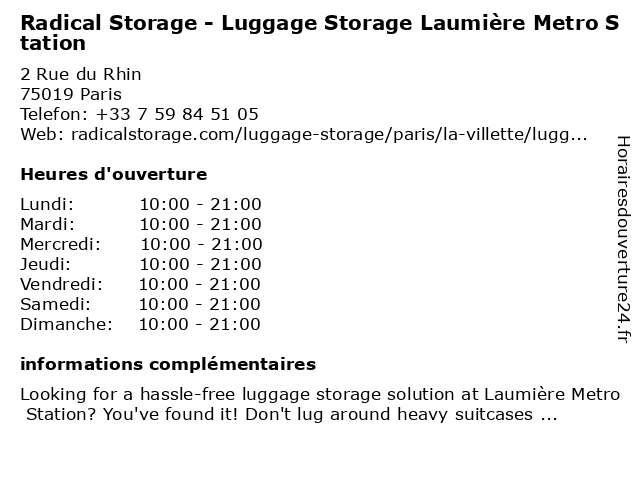 Radical Storage - Luggage Storage Laumière Metro Station

2 Rue du Rhin
75019 Paris
Telefon: +33 7 59 84 51 05
Web: radicalstorage.com/luggage-storage/paris/la-villette/lugg...

Heures d'ouverture

| | |
|---|---|
| Lundi: | 10:00 - 21:00 |
| Mardi: | 10:00 - 21:00 |
| Mercredi: | 10:00 - 21:00 |
| Jeudi: | 10:00 - 21:00 |
| Vendredi: | 10:00 - 21:00 |
| Samedi: | 10:00 - 21:00 |
| Dimanche: | 10:00 - 21:00 |

informations complémentaires

Looking for a hassle-free luggage storage solution at Laumière Metro Station? You've found it! Don't lug around heavy suitcases ...

Horairesdouverture24.fr